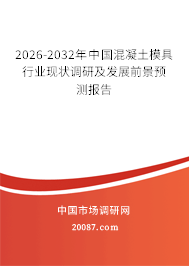 2026-2032年中国混凝土模具行业现状调研及发展前景预测报告

中国市场调研网

20087.com